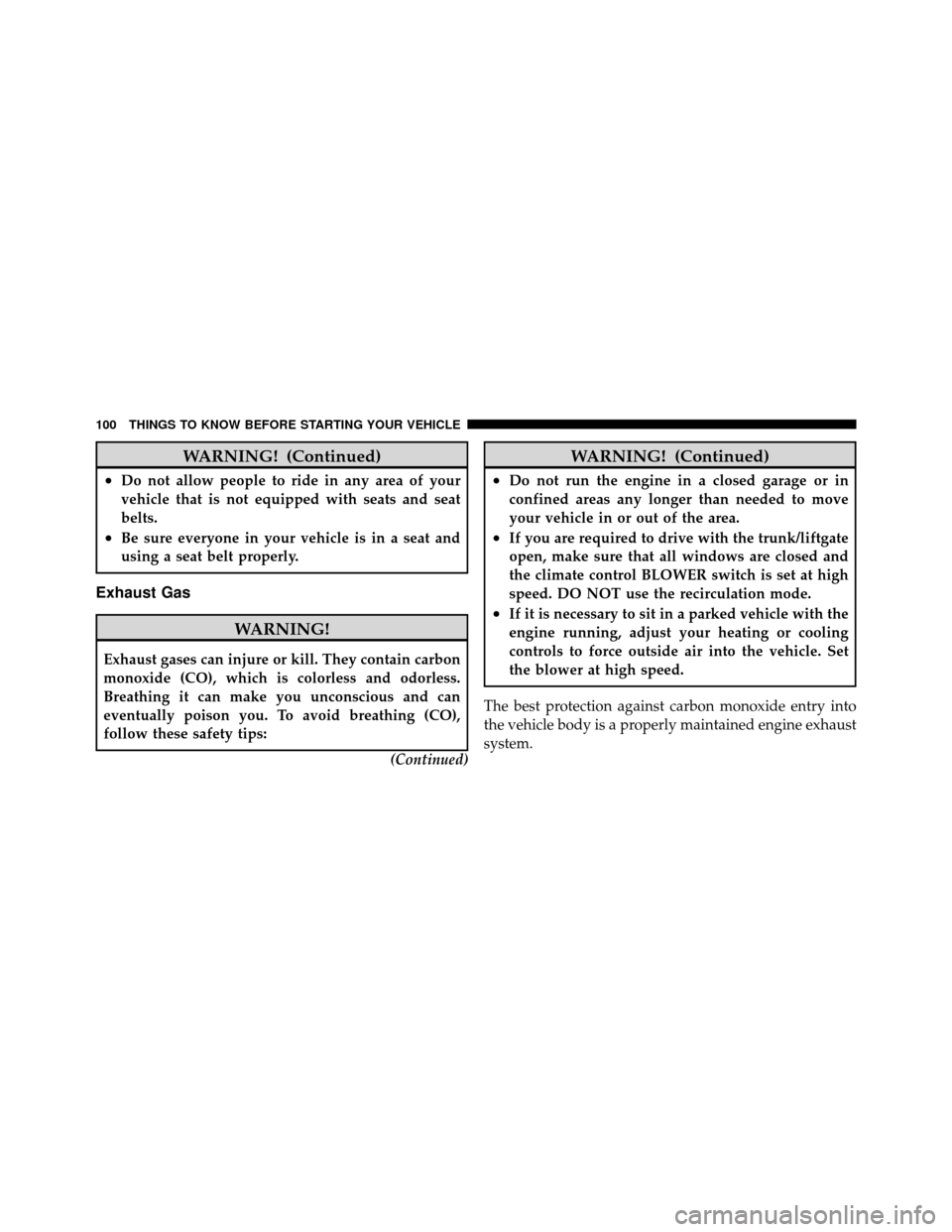 100 THINGS TO KNOW BEFORE STARTING YOUR VEHICLE

WARNING! (Continued)

• Do not allow people to ride in any area of your vehicle that is not equipped with seats and seat belts.
• Be sure everyone in your vehicle is in a seat and using a seat belt properly.

Exhaust Gas

WARNING!

Exhaust gases can injure or kill. They contain carbon monoxide (CO), which is colorless and odorless. Breathing it can make you unconscious and can eventually poison you. To avoid breathing (CO), follow these safety tips:

(Continued)

WARNING! (Continued)

• Do not run the engine in a closed garage or in confined areas any longer than needed to move your vehicle in or out of the area.
• If you are required to drive with the trunk/liftgate open, make sure that all windows are closed and the climate control BLOWER switch is set at high speed. DO NOT use the recirculation mode.
• If it is necessary to sit in a parked vehicle with the engine running, adjust your heating or cooling controls to force outside air into the vehicle. Set the blower at high speed.

The best protection against carbon monoxide entry into the vehicle body is a properly maintained engine exhaust system.

carmanualsonline.info